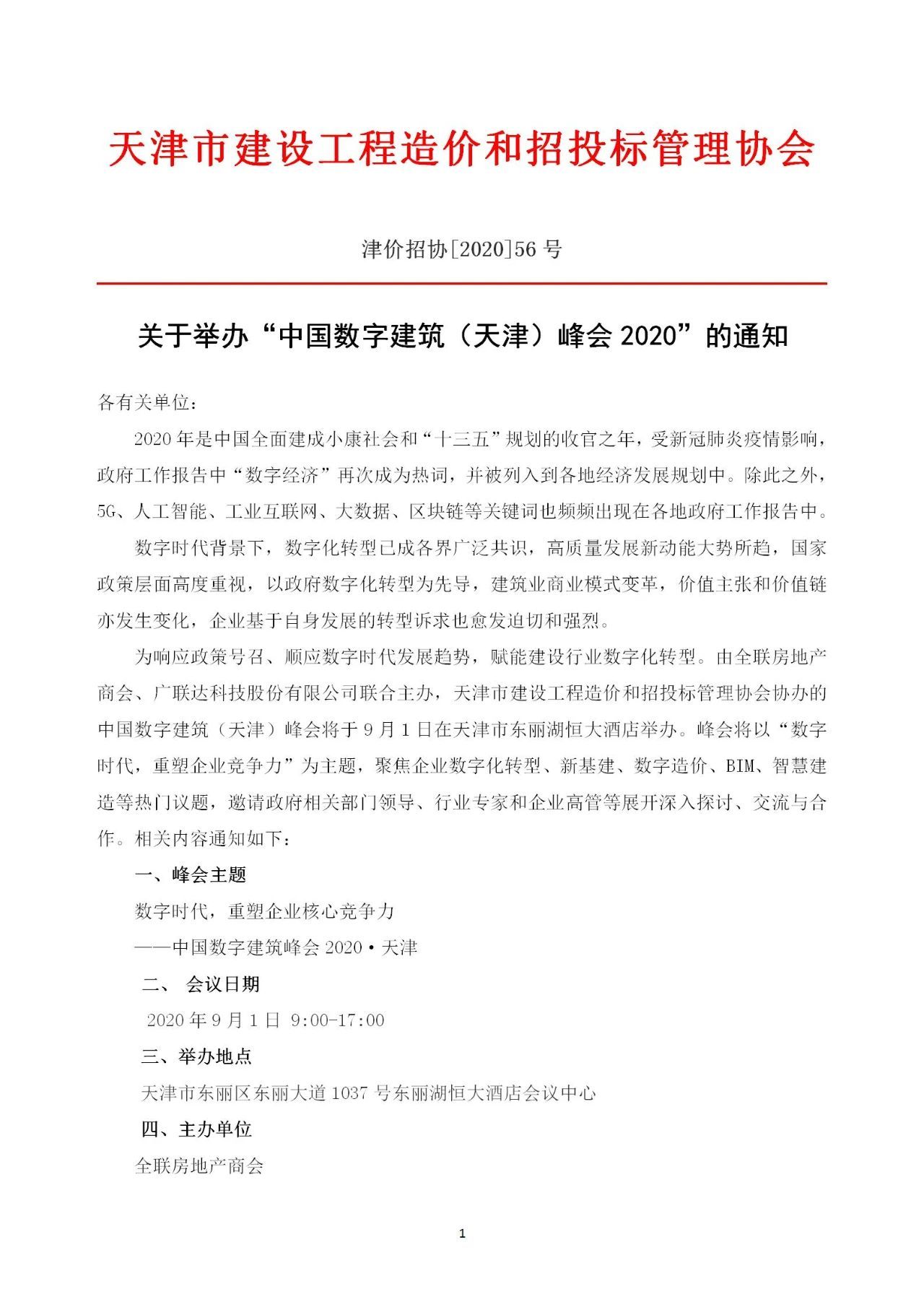 天津市建设工程造价和招投标管理协会

津价招协[2020]56 号

关于举办“中国数字建筑（天津）峰会 2020”的通知

各有关单位：

2020 年是中国全面建成小康社会和“十三五”规划的收官之年，受新冠肺炎疫情影响，政府工作报告中“数字经济”再次成为热词，并被列入到各地经济发展规划中。除此之外，5G、人工智能、工业互联网、大数据、区块链等关键词也频频出现在各地政府工作报告中。

数字时代背景下，数字化转型已成各界广泛共识，高质量发展新动能大势所趋，国家政策层面高度重视，以政府数字化转型为先导，建筑业商业模式变革，价值主张和价值链亦发生变化，企业基于自身发展的转型诉求也愈发迫切和强烈。

为响应政策号召、顺应数字时代发展趋势，赋能建设行业数字化转型。由全联房地产商会、广联达科技股份有限公司联合主办，天津市建设工程造价和招投标管理协会协办的中国数字建筑（天津）峰会将于 9 月 1 日在天津市东丽湖恒大酒店举办。峰会将以“数字时代，重塑企业竞争力”为主题，聚焦企业数字化转型、新基建、数字造价、BIM、智慧建造等热门议题，邀请政府相关部门领导、行业专家和企业高管等展开深入探讨、交流与合作。相关内容通知如下：

一、峰会主题

数字时代，重塑企业核心竞争力

——中国数字建筑峰会 2020·天津

二、 会议日期

2020 年 9 月 1 日 9:00-17:00

三、举办地点

天津市东丽区东丽大道 1037 号东丽湖恒大酒店会议中心

四、主办单位

全联房地产商会

1